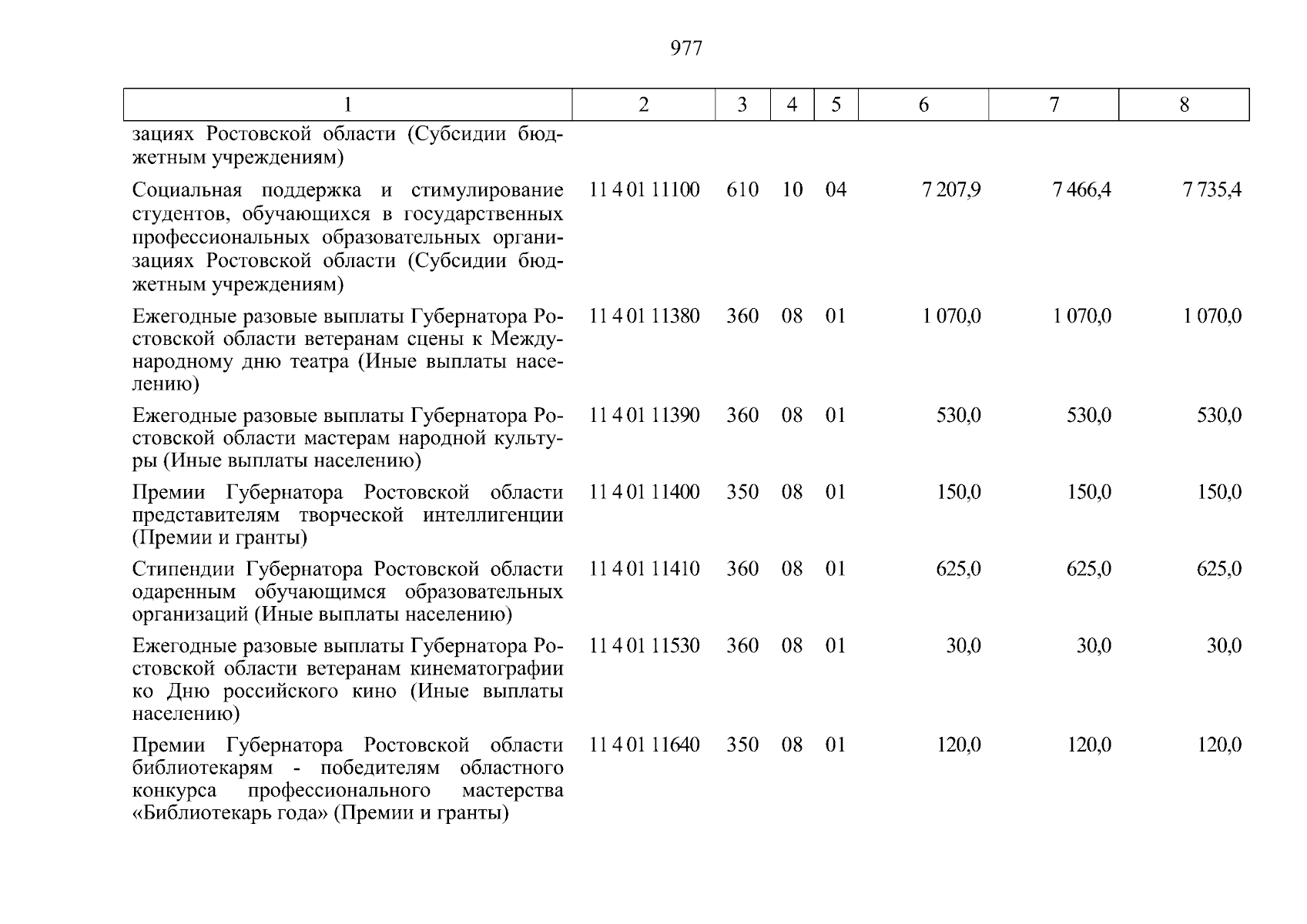 977

| 1 | 2 | 3 | 4 | 5 | 6 | 7 | 8 |
|---|---|---|---|---|---|---|---|
| зациях Ростовской области (Субсидии бюджетным учреждениям) | | | | | | | |
| Социальная поддержка и стимулирование студентов, обучающихся в государственных профессиональных образовательных организациях Ростовской области (Субсидии бюджетным учреждениям) | 11 4 01 11100 | 610 | 10 | 04 | 7 207,9 | 7 466,4 | 7 735,4 |
| Ежегодные разовые выплаты Губернатора Ростовской области ветеранам сцены к Международному дню театра (Иные выплаты населению) | 11 4 01 11380 | 360 | 08 | 01 | 1 070,0 | 1 070,0 | 1 070,0 |
| Ежегодные разовые выплаты Губернатора Ростовской области мастерам народной культуры (Иные выплаты населению) | 11 4 01 11390 | 360 | 08 | 01 | 530,0 | 530,0 | 530,0 |
| Премии Губернатора Ростовской области представителям творческой интеллигенции (Премии и гранты) | 11 4 01 11400 | 350 | 08 | 01 | 150,0 | 150,0 | 150,0 |
| Стипендии Губернатора Ростовской области одаренным обучающимся образовательных организаций (Иные выплаты населению) | 11 4 01 11410 | 360 | 08 | 01 | 625,0 | 625,0 | 625,0 |
| Ежегодные разовые выплаты Губернатора Ростовской области ветеранам кинематографии ко Дню российского кино (Иные выплаты населению) | 11 4 01 11530 | 360 | 08 | 01 | 30,0 | 30,0 | 30,0 |
| Премии Губернатора Ростовской области библиотекарям - победителям областного конкурса профессионального мастерства «Библиотекарь года» (Премии и гранты) | 11 4 01 11640 | 350 | 08 | 01 | 120,0 | 120,0 | 120,0 |